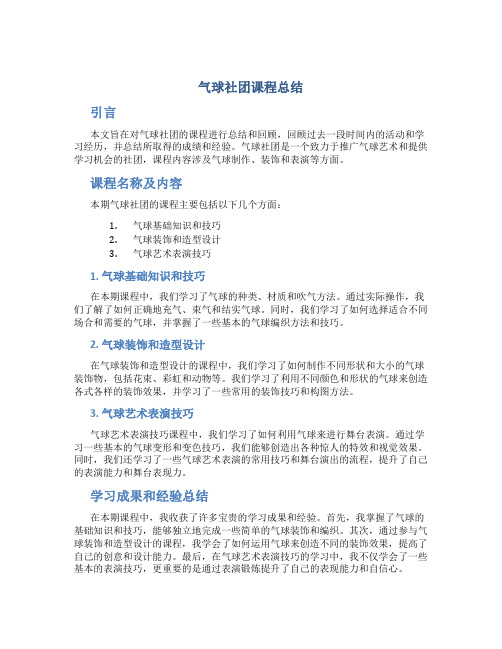 气球社团课程总结

引言

本文旨在对气球社团的课程进行总结和回顾，回顾过去一段时间内的活动和学习经历，并总结所取得的成绩和经验。气球社团是一个致力于推广气球艺术和提供学习机会的社团，课程内容涉及气球制作、装饰和表演等方面。

课程名称及内容

本期气球社团的课程主要包括以下几个方面：

1. 气球基础知识和技巧
2. 气球装饰和造型设计
3. 气球艺术表演技巧

1. 气球基础知识和技巧

在本期课程中，我们学习了气球的种类、材质和吹气方法。通过实际操作，我们了解了如何正确地充气、束气和结实气球。同时，我们学习了如何选择适合不同场合和需要的气球，并掌握了一些基本的气球编织方法和技巧。

2. 气球装饰和造型设计

在气球装饰和造型设计的课程中，我们学习了如何制作不同形状和大小的气球装饰物，包括花束、彩虹和动物等。我们学习了利用不同颜色和形状的气球来创造各式各样的装饰效果，并学习了一些常用的装饰技巧和构图方法。

3. 气球艺术表演技巧

气球艺术表演技巧课程中，我们学习了如何利用气球来进行舞台表演。通过学习一些基本的气球变形和变色技巧，我们能够创造出各种惊人的特效和视觉效果。同时，我们还学习了一些气球艺术表演的常用技巧和舞台演出的流程，提升了自己的表演能力和舞台表现力。

学习成果和经验总结

在本期课程中，我收获了许多宝贵的学习成果和经验。首先，我掌握了气球的基础知识和技巧，能够独立地完成一些简单的气球装饰和编织。其次，通过参与气球装饰和造型设计的课程，我学会了如何运用气球来创造不同的装饰效果，提高了自己的创意和设计能力。最后，在气球艺术表演技巧的学习中，我不仅学会了一些基本的表演技巧，更重要的是通过表演锻炼提升了自己的表现能力和自信心。